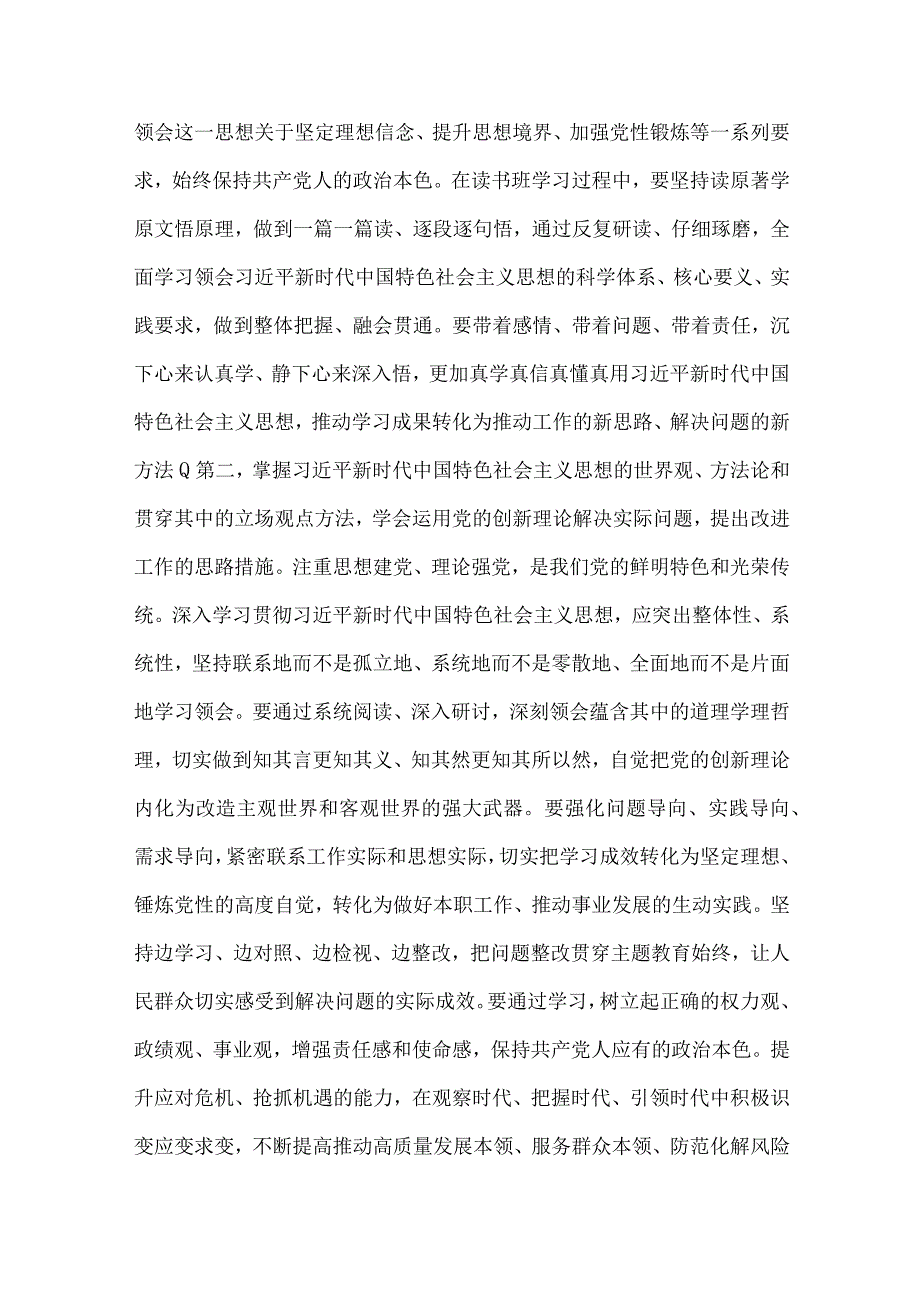 领会这一思想关于坚定理想信念、提升思想境界、加强党性锻炼等一系列要求，始终保持共产党人的政治本色。在读书班学习过程中，要坚持读原著学原文悟原理，做到一篇一篇读、逐段逐句悟，通过反复研读、仔细琢磨，全面学习领会习近平新时代中国特色社会主义思想的科学体系、核心要义、实践要求，做到整体把握、融会贯通。要带着感情、带着问题、带着责任，沉下心来认真学、静下心来深入悟，更加真学真信真懂真用习近平新时代中国特色社会主义思想，推动学习成果转化为推动工作的新思路、解决问题的新方法Q第二，掌握习近平新时代中国特色社会主义思想的世界观、方法论和贯穿其中的立场观点方法，学会运用党的创新理论解决实际问题，提出改进工作的思路措施。注重思想建党、理论强党，是我们党的鲜明特色和光荣传统。深入学习贯彻习近平新时代中国特色社会主义思想，应突出整体性、系统性，坚持联系地而不是孤立地、系统地而不是零散地、全面地而不是片面地学习领会。要通过系统阅读、深入研讨，深刻领会蕴含其中的道理学理哲理，切实做到知其言更知其义、知其然更知其所以然，自觉把党的创新理论内化为改造主观世界和客观世界的强大武器。要强化问题导向、实践导向、需求导向，紧密联系工作实际和思想实际，切实把学习成效转化为坚定理想、锤炼党性的高度自觉，转化为做好本职工作、推动事业发展的生动实践。坚持边学习、边对照、边检视、边整改，把问题整改贯穿主题教育始终，让人民群众切实感受到解决问题的实际成效。要通过学习，树立起正确的权力观、政绩观、事业观，增强责任感和使命感，保持共产党人应有的政治本色。提升应对危机、抢抓机遇的能力，在观察时代、把握时代、引领时代中积极识变应变求变，不断提高推动高质量发展本领、服务群众本领、防范化解风险